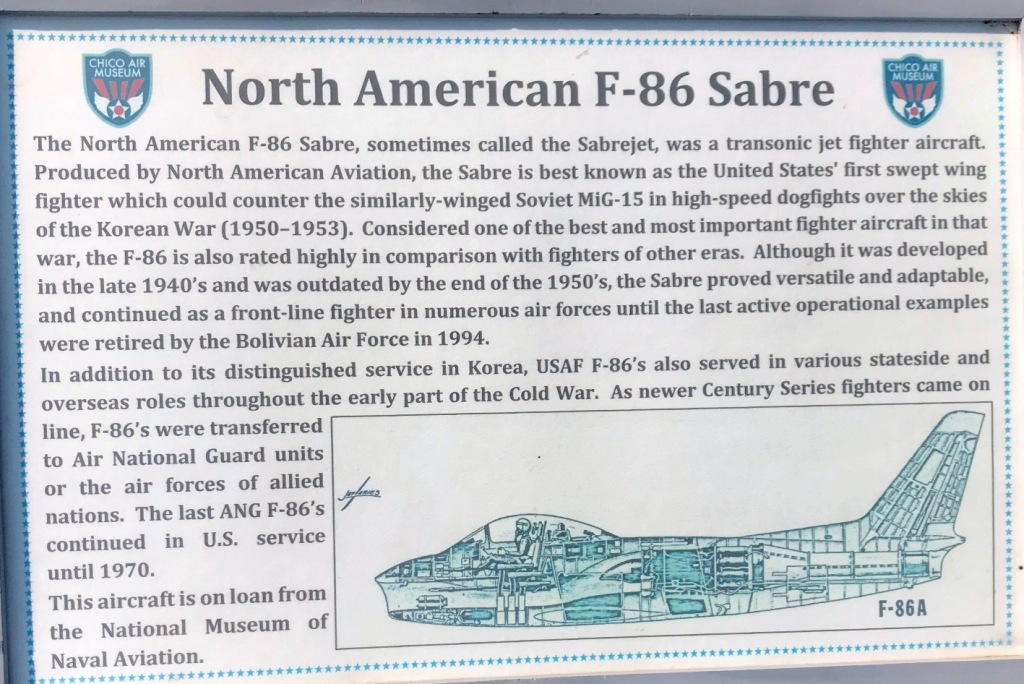 CHICO AIR MUSEUM

North American F-86 Sabre

CHICO AIR MUSEUM

The North American F-86 Sabre, sometimes called the Sabrejet, was a transonic jet fighter aircraft. Produced by North American Aviation, the Sabre is best known as the United States' first swept wing fighter which could counter the similarly-winged Soviet MiG-15 in high-speed dogfights over the skies of the Korean War (1950–1953). Considered one of the best and most important fighter aircraft in that war, the F-86 is also rated highly in comparison with fighters of other eras. Although it was developed in the late 1940's and was outdated by the end of the 1950's, the Sabre proved versatile and adaptable, and continued as a front-line fighter in numerous air forces until the last active operational examples were retired by the Bolivian Air Force in 1994.

In addition to its distinguished service in Korea, USAF F-86's also served in various stateside and overseas roles throughout the early part of the Cold War. As newer Century Series fighters came on line, F-86's were transferred to Air National Guard units or the air forces of allied nations. The last ANG F-86's continued in U.S. service until 1970.

This aircraft is on loan from the National Museum of Naval Aviation.

F-86A